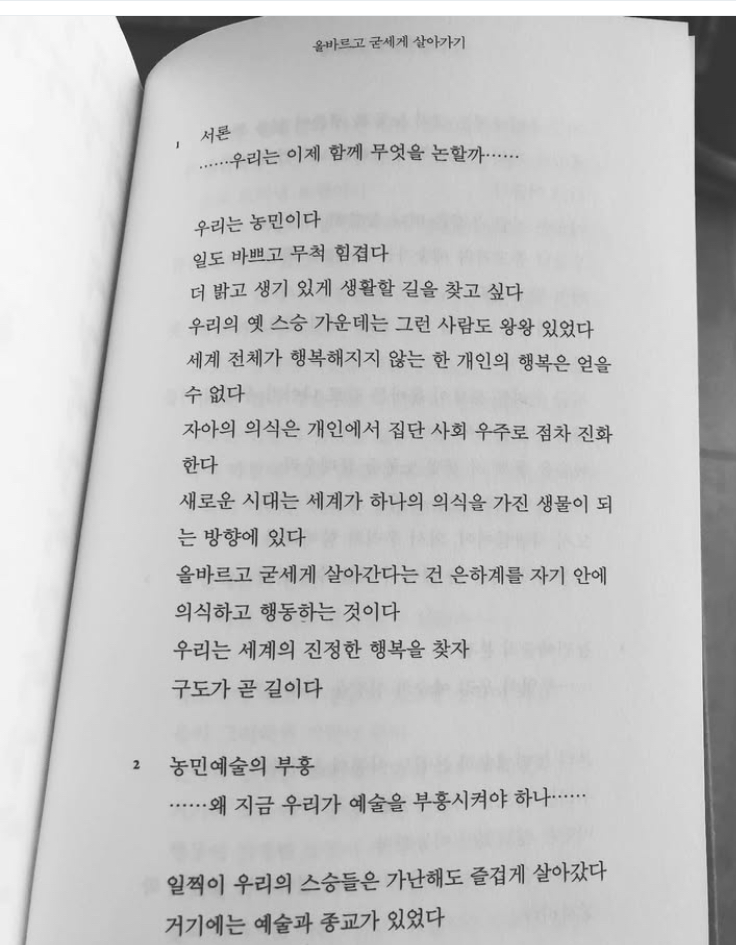 올바르고 굳세게 살아가기

1 서론
……우리는 이제 함께 무엇을 논할까……

우리는 농민이다
일도 바쁘고 무척 힘겹다
더 밝고 생기 있게 생활할 길을 찾고 싶다
우리의 옛 스승 가운데는 그런 사람도 왕왕 있었다
세계 전체가 행복해지지 않는 한 개인의 행복은 얻을 수 없다
자아의 의식은 개인에서 집단 사회 우주로 점차 진화한다
새로운 시대는 세계가 하나의 의식을 가진 생물이 되는 방향에 있다
올바르고 굳세게 살아간다는 건 은하계를 자기 안에 의식하고 행동하는 것이다
우리는 세계의 진정한 행복을 찾자
구도가 곧 길이다

2 농민예술의 부흥
……왜 지금 우리가 예술을 부흥시켜야 하나……

일찍이 우리의 스승들은 가난해도 즐겁게 살아갔다
거기에는 예술과 종교가 있었다